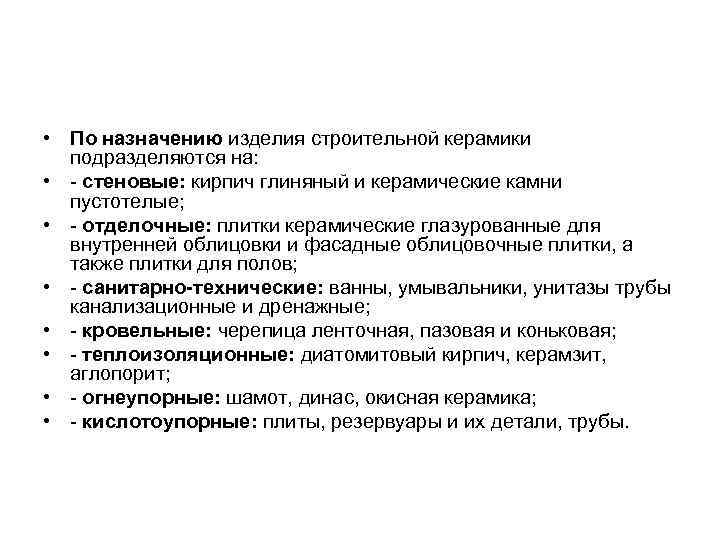 • По назначению изделия строительной керамики подразделяются на:
• - стеновые: кирпич глиняный и керамические камни пустотелые;
• - отделочные: плитки керамические глазурованные для внутренней облицовки и фасадные облицовочные плитки, а также плитки для полов;
• - санитарно-технические: ванны, умывальники, унитазы трубы канализационные и дренажные;
• - кровельные: черепица ленточная, пазовая и коньковая;
• - теплоизоляционные: диатомитовый кирпич, керамзит, аглопорит;
• - огнеупорные: шамот, динас, окисная керамика;
• - кислотоупорные: плиты, резервуары и их детали, трубы.